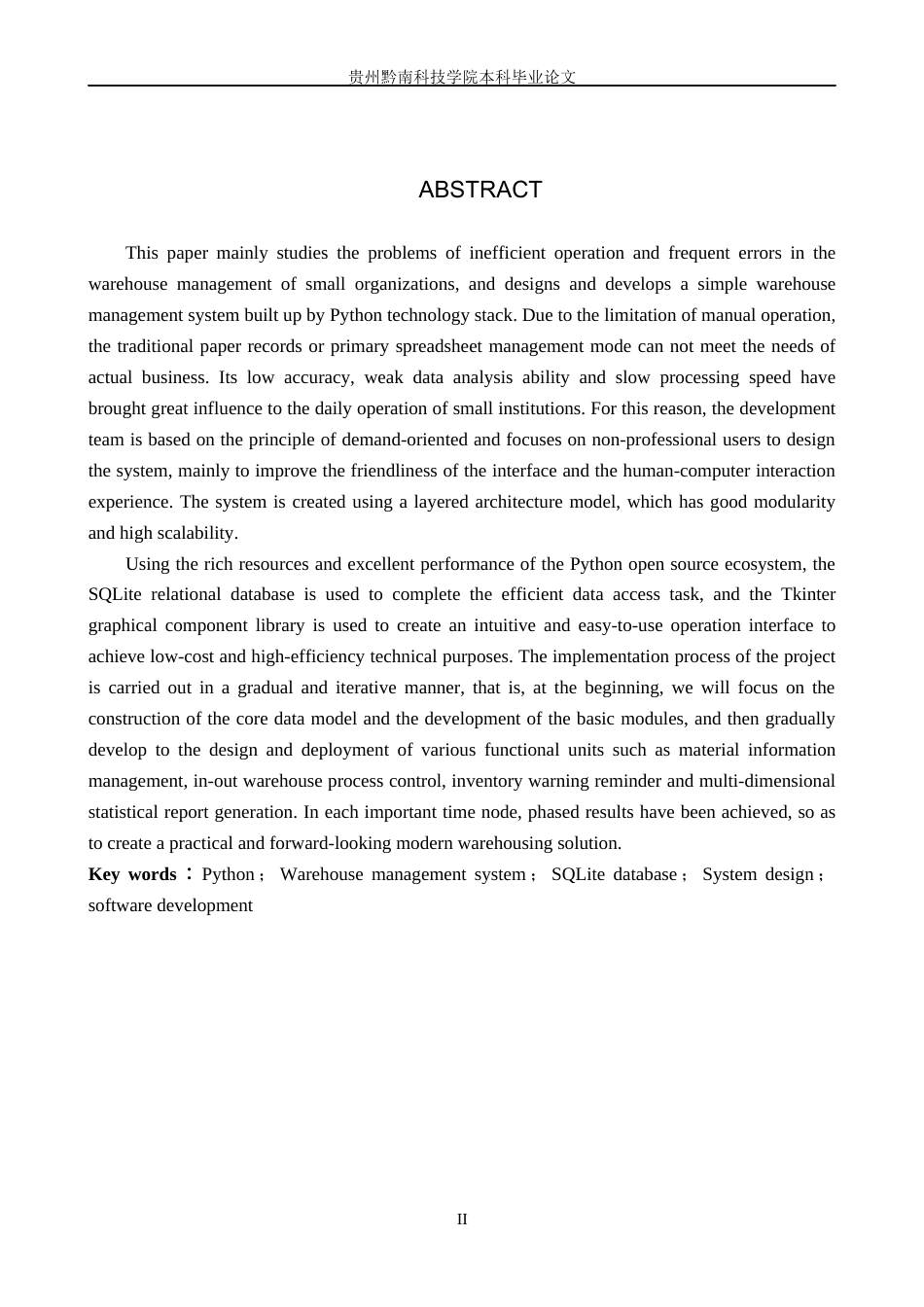 贵州黔南科技学院本科毕业论文

ABSTRACT

This paper mainly studies the problems of inefficient operation and frequent errors in the warehouse management of small organizations, and designs and develops a simple warehouse management system built up by Python technology stack. Due to the limitation of manual operation, the traditional paper records or primary spreadsheet management mode can not meet the needs of actual business. Its low accuracy, weak data analysis ability and slow processing speed have brought great influence to the daily operation of small institutions. For this reason, the development team is based on the principle of demand-oriented and focuses on non-professional users to design the system, mainly to improve the friendliness of the interface and the human-computer interaction experience. The system is created using a layered architecture model, which has good modularity and high scalability.

Using the rich resources and excellent performance of the Python open source ecosystem, the SQLite relational database is used to complete the efficient data access task, and the Tkinter graphical component library is used to create an intuitive and easy-to-use operation interface to achieve low-cost and high-efficiency technical purposes. The implementation process of the project is carried out in a gradual and iterative manner, that is, at the beginning, we will focus on the construction of the core data model and the development of the basic modules, and then gradually develop to the design and deployment of various functional units such as material information management, in-out warehouse process control, inventory warning reminder and multi-dimensional statistical report generation. In each important time node, phased results have been achieved, so as to create a practical and forward-looking modern warehousing solution.

Key words：Python； Warehouse management system； SQLite database； System design； software development

II